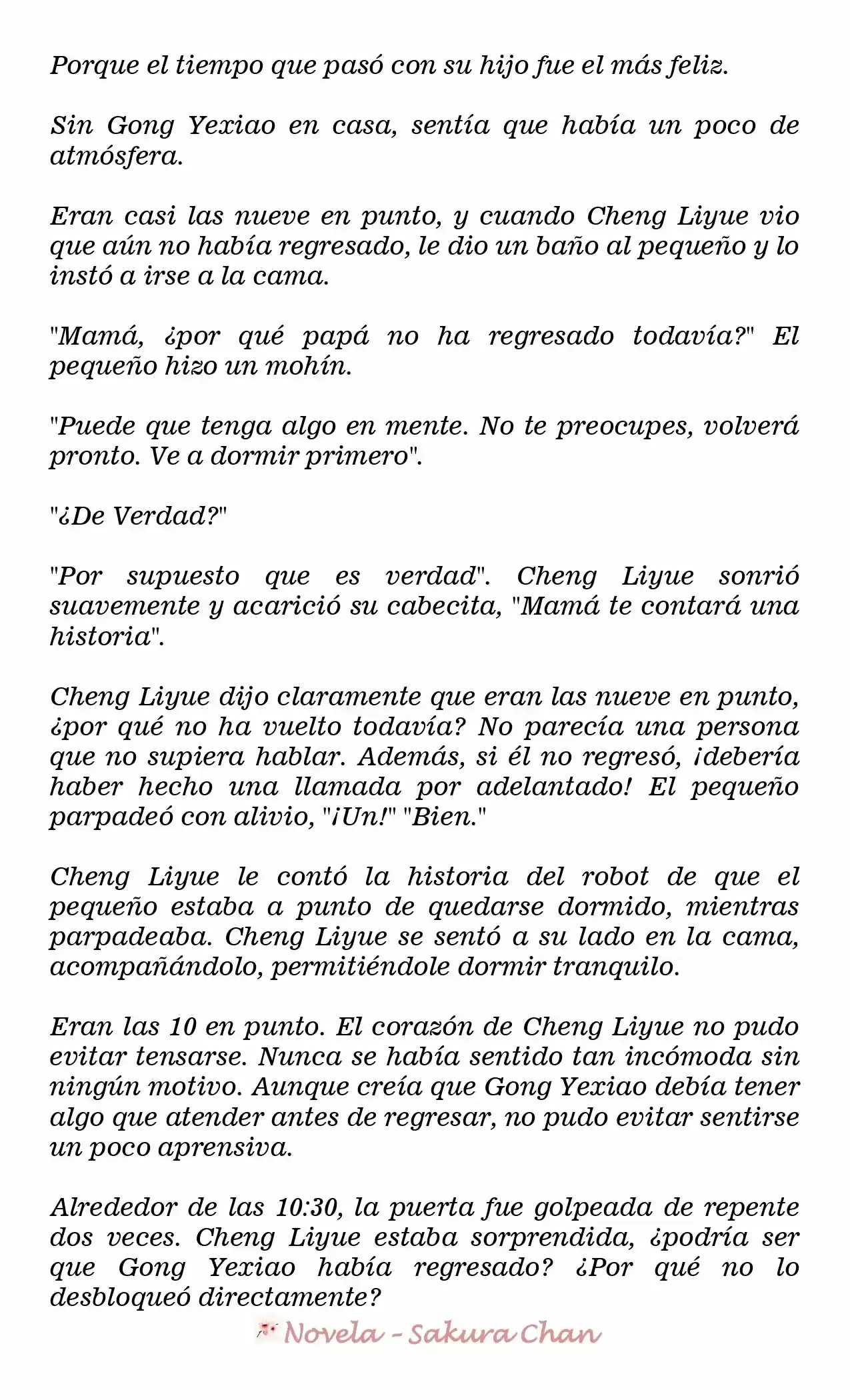 Porque el tiempo que pasó con su hijo fue el más feliz.

Sin Gong Yexiao en casa, sentía que había un poco de atmósfera.

Eran casi las nueve en punto, y cuando Cheng Liyue vio que aún no había regresado, le dio un baño al pequeño y lo instó a irse a la cama.

"Mamá, ¿por qué papá no ha regresado todavía?" El pequeño hizo un mohín.

"Puede que tenga algo en mente. No te preocupes, volverá pronto. Ve a dormir primero".

"¿De Verdad?"

"Por supuesto que es verdad". Cheng Liyue sonrió suavemente y acarició su cabecita, "Mamá te contará una historia".

Cheng Liyue dijo claramente que eran las nueve en punto, ¿por qué no ha vuelto todavía? No parecía una persona que no supiera hablar. Además, si él no regresó, ¡debería haber hecho una llamada por adelantado! El pequeño parpadeó con alivio, "¡Un!" "Bien."

Cheng Liyue le contó la historia del robot de que el pequeño estaba a punto de quedarse dormido, mientras parpadeaba. Cheng Liyue se sentó a su lado en la cama, acompañándolo, permitiéndole dormir tranquilo.

Eran las 10 en punto. El corazón de Cheng Liyue no pudo evitar tensarse. Nunca se había sentido tan incómoda sin ningún motivo. Aunque creía que Gong Yexiao debía tener algo que atender antes de regresar, no pudo evitar sentirse un poco aprensiva.

Alrededor de las 10:30, la puerta fue golpeada de repente dos veces. Cheng Liyue estaba sorprendida, ¿podría ser que Gong Yexiao había regresado? ¿Por qué no lo desbloqueó directamente?

Novela - Sakura Chan